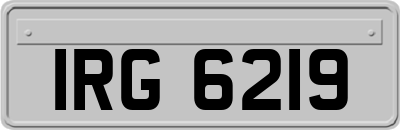 IRG 6219